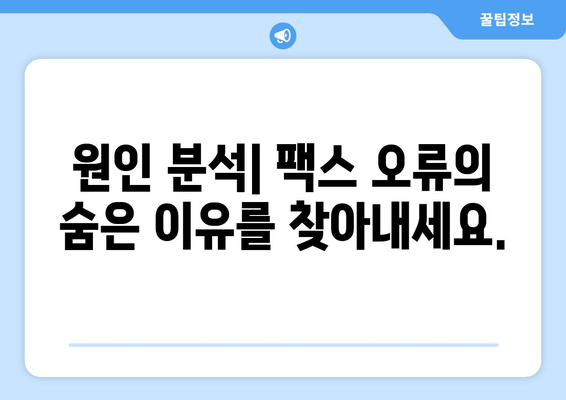 꿀팁정보

원인 분석| 팩스 오류의 숨은 이유를 찾아내세요.